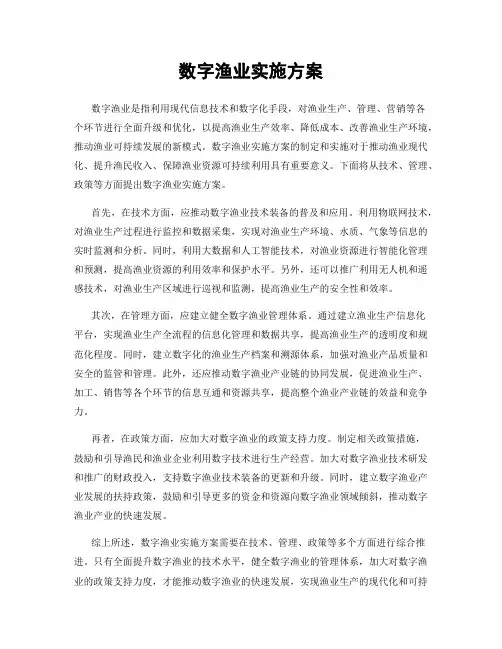 数字渔业实施方案

数字渔业是指利用现代信息技术和数字化手段，对渔业生产、管理、营销等各个环节进行全面升级和优化，以提高渔业生产效率、降低成本、改善渔业生产环境，推动渔业可持续发展的新模式。数字渔业实施方案的制定和实施对于推动渔业现代化、提升渔民收入、保障渔业资源可持续利用具有重要意义。下面将从技术、管理、政策等方面提出数字渔业实施方案。

首先，在技术方面，应推动数字渔业技术装备的普及和应用。利用物联网技术，对渔业生产过程进行监控和数据采集，实现对渔业生产环境、水质、气象等信息的实时监测和分析。同时，利用大数据和人工智能技术，对渔业资源进行智能化管理和预测，提高渔业资源的利用效率和保护水平。另外，还可以推广利用无人机和遥感技术，对渔业生产区域进行巡视和监测，提高渔业生产的安全性和效率。

其次，在管理方面，应建立健全数字渔业管理体系。通过建立渔业生产信息化平台，实现渔业生产全流程的信息化管理和数据共享，提高渔业生产的透明度和规范化程度。同时，建立数字化的渔业生产档案和溯源体系，加强对渔业产品质量和安全的监管和管理。此外，还应推动数字渔业产业链的协同发展，促进渔业生产、加工、销售等各个环节的信息互通和资源共享，提高整个渔业产业链的效益和竞争力。

再者，在政策方面，应加大对数字渔业的政策支持力度。制定相关政策措施，鼓励和引导渔民和渔业企业利用数字技术进行生产经营。加大对数字渔业技术研发和推广的财政投入，支持数字渔业技术装备的更新和升级。同时，建立数字渔业产业发展的扶持政策，鼓励和引导更多的资金和资源向数字渔业领域倾斜，推动数字渔业产业的快速发展。

综上所述，数字渔业实施方案需要在技术、管理、政策等多个方面进行综合推进。只有全面提升数字渔业的技术水平，健全数字渔业的管理体系，加大对数字渔业的政策支持力度，才能推动数字渔业的快速发展，实现渔业生产的现代化和可持